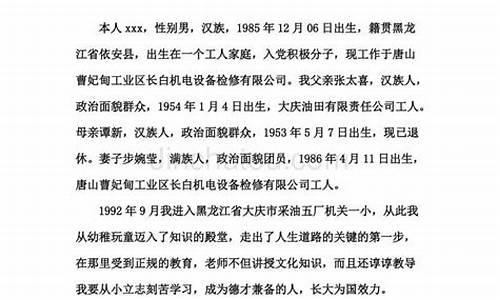 本人 xxx，性别男，汉族，1985 年 12 月 06 日出生，籍贯黑龙江省依安县，出生在一个工人家庭，入党积极分子，现工作于唐山曹妃甸工业区长白机电设备检修有限公司。我父亲张太喜，汉族人，政治面貌群众，1954 年 1 月 4 日出生，大庆油田有限责任公司工人。母亲谭新，汉族人，政治面貌群众，1953 年 5 月 7 日出生，现已退休。妻子步婉莹，满族人，政治面貌团员，1986 年 4 月 11 日出生，唐山曹妃甸工业区长白机电设备检修有限公司工人。

1992 年 9 月我进入黑龙江省大庆市采油五厂机关一小，从此我从幼稚玩童迈入了知识的殿堂，走出了人生道路的关键的第一步，在那里受到正规的教育，老师不但讲授文化知识，而且还谆谆教导我要从小立志刻苦学习，成为德才兼备的人，长大为国效力。